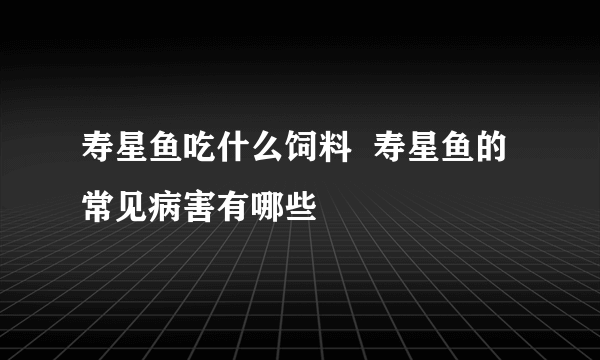 寿星鱼吃什么饲料  寿星鱼的常见病害有哪些